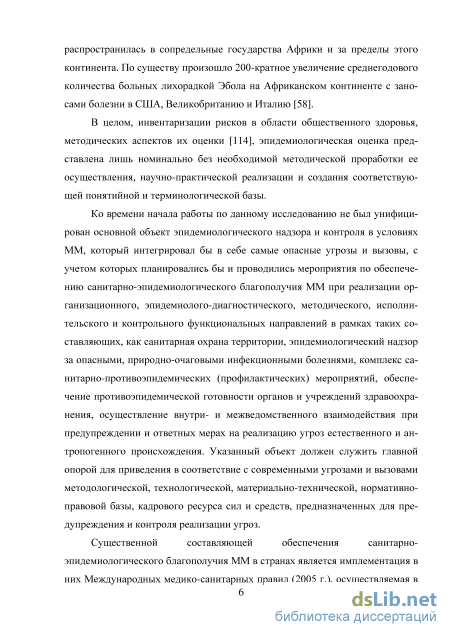 распространилась в сопредельные государства Африки и за пределы этого континента. По существу произошло 200-кратное увеличение среднегодового количества больных лихорадкой Эбола на Африканском континенте с заносами болезни в США, Великобританию и Италию [58].

В целом, инвентаризации рисков в области общественного здоровья, методических аспектов их оценки [114], эпидемиологическая оценка представлена лишь номинально без необходимой методической проработки ее осуществления, научно-практической реализации и создания соответствующей понятийной и терминологической базы.

Ко времени начала работы по данному исследованию не был унифицирован основной объект эпидемиологического надзора и контроля в условиях ММ, который интегрировал бы в себе самые опасные угрозы и вызовы, с учетом которых планировались бы и проводились мероприятия по обеспечению санитарно-эпидемиологического благополучия ММ при реализации организационного, эпидемиолого-диагностического, методического, исполнительского и контрольного функциональных направлений в рамках таких составляющих, как санитарная охрана территории, эпидемиологический надзор за опасными, природно-очаговыми инфекционными болезнями, комплекс санитарно-противоэпидемических (профилактических) мероприятий, обеспечение противоэпидемической готовности органов и учреждений здравоохранения, осуществление внутри- и межведомственного взаимодействия при предупреждении и ответных мерах на реализацию угроз естественного и антропогенного происхождения. Указанный объект должен служить главной опорой для приведения в соответствие с современными угрозами и вызовами методологической, технологической, материально-технической, нормативно-правовой базы, кадрового ресурса сил и средств, предназначенных для предупреждения и контроля реализации угроз.

Существенной составляющей обеспечения санитарно-эпидемиологического благополучия ММ в странах является имплементация в них Международных медико-санитарных правил (2005 г.), осуществляемая в

6

dsLib.net
библиотека диссертаций